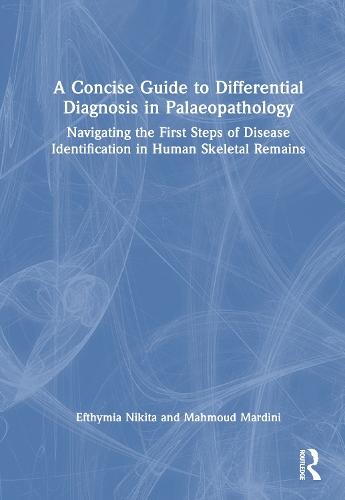 A Concise Guide to Differential Diagnosis in Palaeopathology

Navigating the First Steps of Disease Identification in Human Skeletal Remains

Efthymia Nikita and Mahmoud Mardini

ROUTLEDGE